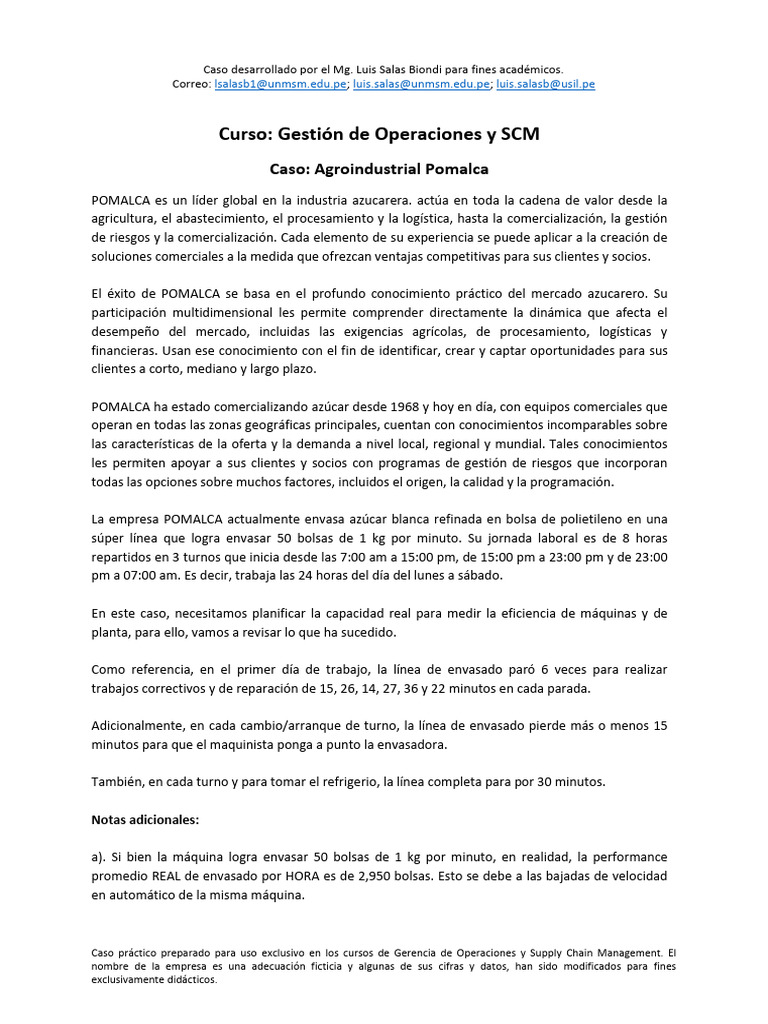 Caso desarrollado por el Mg. Luis Salas Biondi para fines académicos.
Correo: lsalasb1@unmsm.edu.pe; luis.salas@unmsm.edu.pe; luis.salasb@usil.pe

Curso: Gestión de Operaciones y SCM

Caso: Agroindustrial Pomalca

POMALCA es un líder global en la industria azucarera. actúa en toda la cadena de valor desde la agricultura, el abastecimiento, el procesamiento y la logística, hasta la comercialización, la gestión de riesgos y la comercialización. Cada elemento de su experiencia se puede aplicar a la creación de soluciones comerciales a la medida que ofrezcan ventajas competitivas para sus clientes y socios.

El éxito de POMALCA se basa en el profundo conocimiento práctico del mercado azucarero. Su participación multidimensional les permite comprender directamente la dinámica que afecta el desempeño del mercado, incluidas las exigencias agrícolas, de procesamiento, logísticas y financieras. Usan ese conocimiento con el fin de identificar, crear y captar oportunidades para sus clientes a corto, mediano y largo plazo.

POMALCA ha estado comercializando azúcar desde 1968 y hoy en día, con equipos comerciales que operan en todas las zonas geográficas principales, cuentan con conocimientos incomparables sobre las características de la oferta y la demanda a nivel local, regional y mundial. Tales conocimientos les permiten apoyar a sus clientes y socios con programas de gestión de riesgos que incorporan todas las opciones sobre muchos factores, incluidos el origen, la calidad y la programación.

La empresa POMALCA actualmente envasa azúcar blanca refinada en bolsa de polietileno en una súper línea que logra envasar 50 bolsas de 1 kg por minuto. Su jornada laboral es de 8 horas repartidos en 3 turnos que inicia desde las 7:00 am a 15:00 pm, de 15:00 pm a 23:00 pm y de 23:00 pm a 07:00 am. Es decir, trabaja las 24 horas del día del lunes a sábado.

En este caso, necesitamos planificar la capacidad real para medir la eficiencia de máquinas y de planta, para ello, vamos a revisar lo que ha sucedido.

Como referencia, en el primer día de trabajo, la línea de envasado paró 6 veces para realizar trabajos correctivos y de reparación de 15, 26, 14, 27, 36 y 22 minutos en cada parada.

Adicionalmente, en cada cambio/arranque de turno, la línea de envasado pierde más o menos 15 minutos para que el maquinista ponga a punto la envasadora.

También, en cada turno y para tomar el refrigerio, la línea completa para por 30 minutos.

Notas adicionales:

a). Si bien la máquina logra envasar 50 bolsas de 1 kg por minuto, en realidad, la performance promedio REAL de envasado por HORA es de 2,950 bolsas. Esto se debe a las bajadas de velocidad en automático de la misma máquina.

Caso práctico preparado para uso exclusivo en los cursos de Gerencia de Operaciones y Supply Chain Management. El nombre de la empresa es una adecuación ficticia y algunas de sus cifras y datos, han sido modificados para fines exclusivamente didácticos.